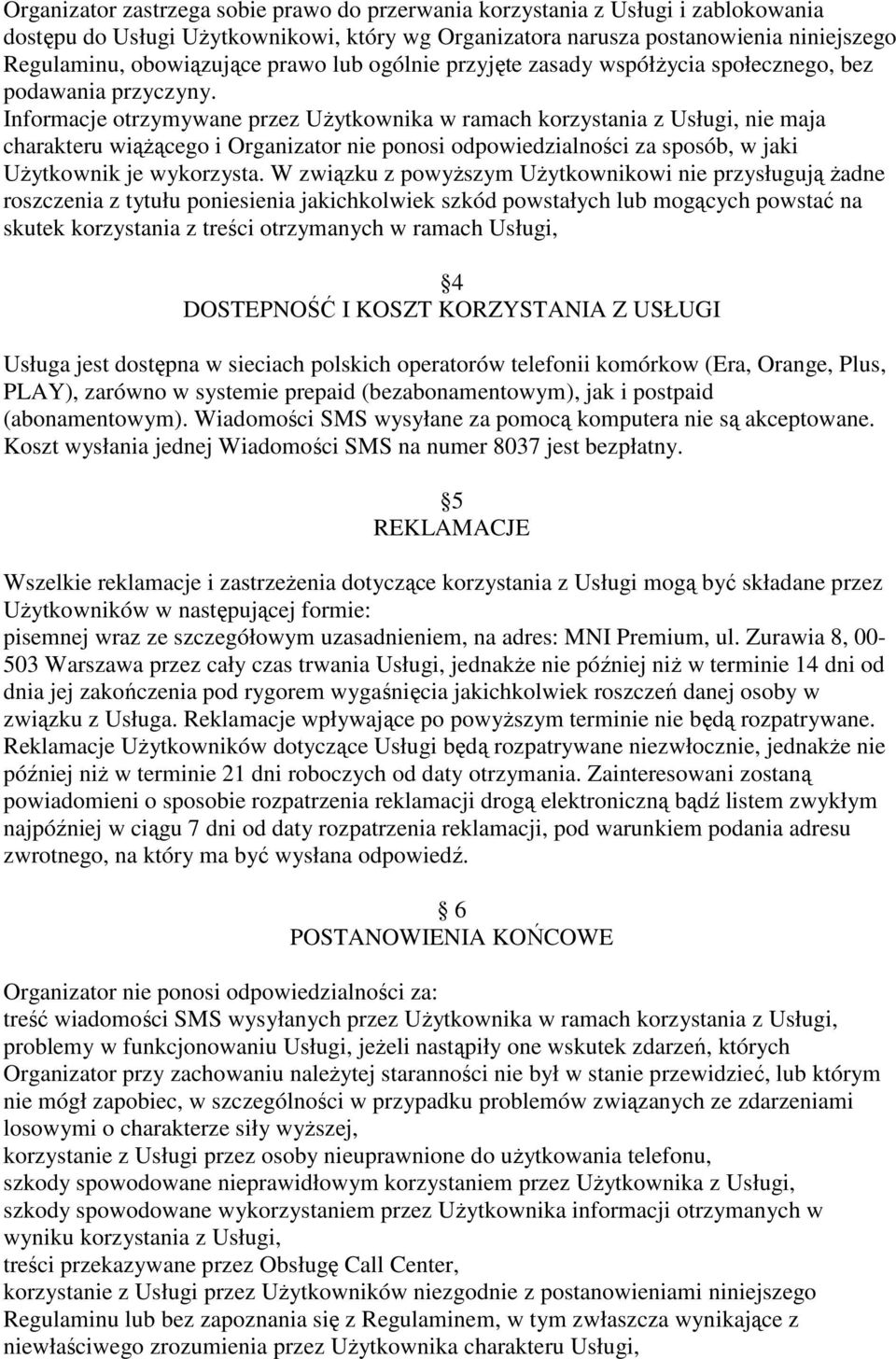 Organizator zastrzega sobie prawo do przerwania korzystania z Usługi i zablokowania dostępu do Usługi Użytkownikowi, który wg Organizatora narusza postanowienia niniejszego Regulaminu, obowiązujące prawo lub ogólnie przyjęte zasady współżycia społecznego, bez podawania przyczyny.
Informacje otrzymywane przez Użytkownika w ramach korzystania z Usługi, nie maja charakteru wiążącego i Organizator nie ponosi odpowiedzialności za sposób, w jaki Użytkownik je wykorzysta. W związku z powyższym Użytkownikowi nie przysługują żadne roszczenia z tytułu poniesienia jakichkolwiek szkód powstałych lub mogących powstać na skutek korzystania z treści otrzymanych w ramach Usługi,

4
DOSTEPNOŚĆ I KOSZT KORZYSTANIA Z USŁUGI

Usługa jest dostępna w sieciach polskich operatorów telefonii komórkow (Era, Orange, Plus, PLAY), zarówno w systemie prepaid (bezabonamentowym), jak i postpaid (abonamentowym). Wiadomości SMS wysyłane za pomocą komputera nie są akceptowane. Koszt wysłania jednej Wiadomości SMS na numer 8037 jest bezpłatny.

5
REKLAMACJE

Wszelkie reklamacje i zastrzeżenia dotyczące korzystania z Usługi mogą być składane przez Użytkowników w następującej formie:
pisemnej wraz ze szczegółowym uzasadnieniem, na adres: MNI Premium, ul. Zurawia 8, 00-503 Warszawa przez cały czas trwania Usługi, jednakże nie później niż w terminie 14 dni od dnia jej zakończenia pod rygorem wygaśnięcia jakichkolwiek roszczeń danej osoby w związku z Usługa. Reklamacje wpływające po powyższym terminie nie będą rozpatrywane. Reklamacje Użytkowników dotyczące Usługi będą rozpatrywane niezwłocznie, jednakże nie później niż w terminie 21 dni roboczych od daty otrzymania. Zainteresowani zostaną powiadomieni o sposobie rozpatrzenia reklamacji drogą elektroniczną bądź listem zwykłym najpóźniej w ciągu 7 dni od daty rozpatrzenia reklamacji, pod warunkiem podania adresu zwrotnego, na który ma być wysłana odpowiedź.

6
POSTANOWIENIA KOŃCOWE

Organizator nie ponosi odpowiedzialności za:
treść wiadomości SMS wysyłanych przez Użytkownika w ramach korzystania z Usługi,
problemy w funkcjonowaniu Usługi, jeżeli nastąpiły one wskutek zdarzeń, których Organizator przy zachowaniu należytej staranności nie był w stanie przewidzieć, lub którym nie mógł zapobiec, w szczególności w przypadku problemów związanych ze zdarzeniami losowymi o charakterze siły wyższej,
korzystanie z Usługi przez osoby nieuprawnione do użytkowania telefonu,
szkody spowodowane nieprawidłowym korzystaniem przez Użytkownika z Usługi,
szkody spowodowane wykorzystaniem przez Użytkownika informacji otrzymanych w wyniku korzystania z Usługi,
treści przekazywane przez Obsługę Call Center,
korzystanie z Usługi przez Użytkowników niezgodnie z postanowieniami niniejszego Regulaminu lub bez zapoznania się z Regulaminem, w tym zwłaszcza wynikające z niewłaściwego zrozumienia przez Użytkownika charakteru Usługi,